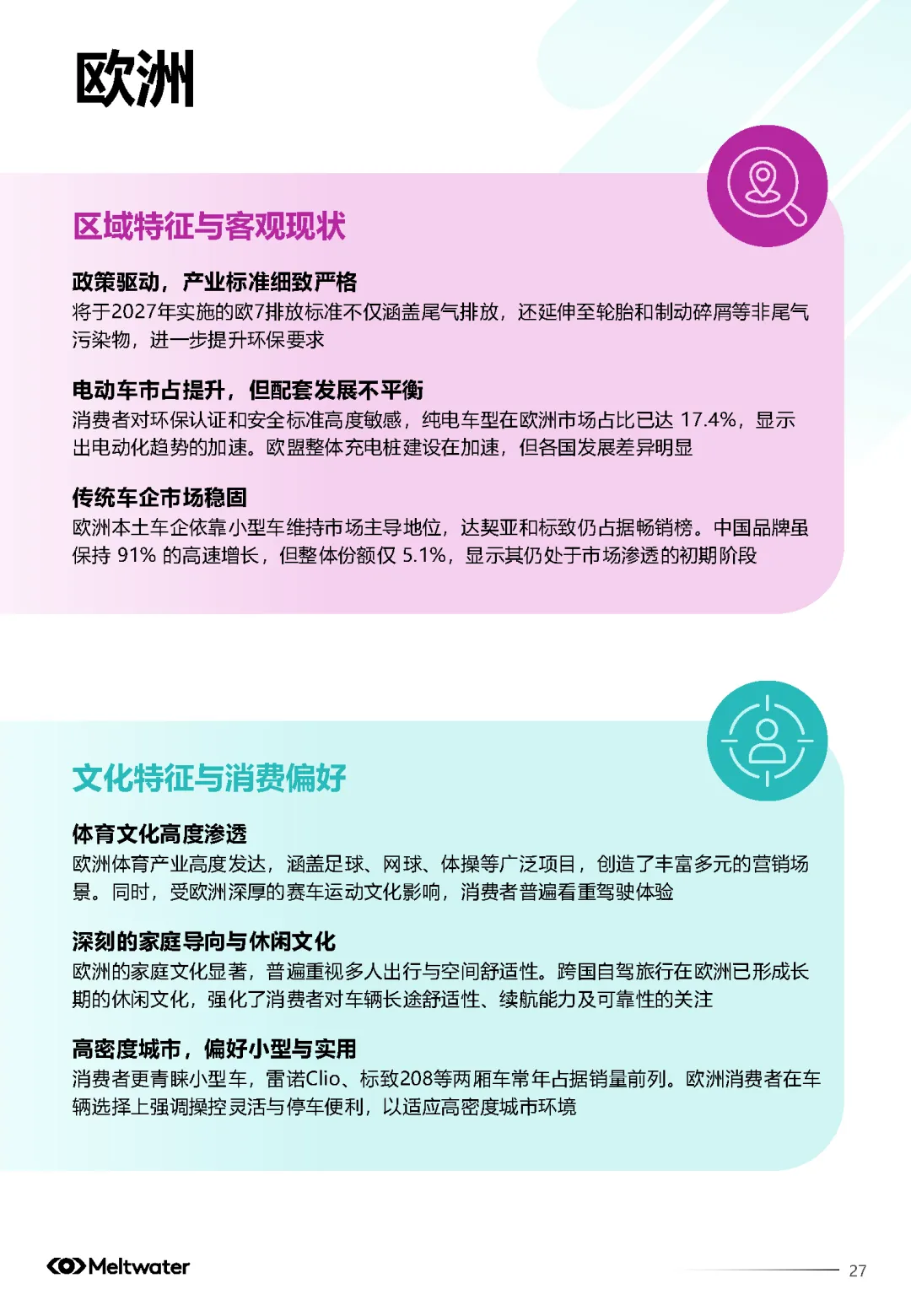 欧洲

区域特征与客观现状

政策驱动，产业标准细致严格
将于2027年实施的欧7排放标准不仅涵盖尾气排放，还延伸至轮胎和制动碎屑等非尾气污染物，进一步提升环保要求

电动车市占提升，但配套发展不平衡
消费者对环保认证和安全标准高度敏感，纯电车型在欧洲市场占比已达 17.4%，显示出电动化趋势的加速。欧盟整体充电桩建设在加速，但各国发展差异明显

传统车企市场稳固
欧洲本土车企依靠小型车维持市场主导地位，达契亚和标致仍占据畅销榜。中国品牌虽保持 91% 的高速增长，但整体份额仅 5.1%，显示其仍处于市场渗透的初期阶段

文化特征与消费偏好

体育文化高度渗透
欧洲体育产业高度发达，涵盖足球、网球、体操等广泛项目，创造了丰富多元的营销场景。同时，受欧洲深厚的赛车运动文化影响，消费者普遍看重驾驶体验

深刻的家庭导向与休闲文化
欧洲的家庭文化显著，普遍重视多人出行与空间舒适性。跨国自驾旅行在欧洲已形成长期的休闲文化，强化了消费者对车辆长途舒适性、续航能力及可靠性的关注

高密度城市，偏好小型与实用
消费者更青睐小型车，雷诺Clio、标致208等两厢车常年占据销量前列。欧洲消费者在车辆选择上强调操控灵活与停车便利，以适应高密度城市环境

Meltwater

27